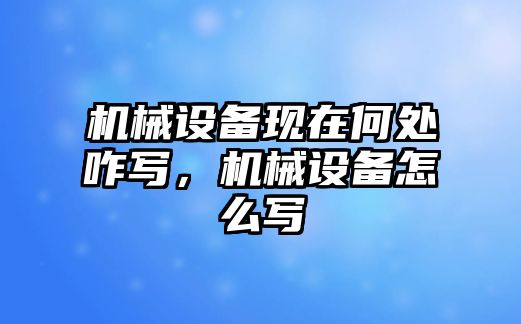 机械设备现在何处咋写，机械设备怎么写